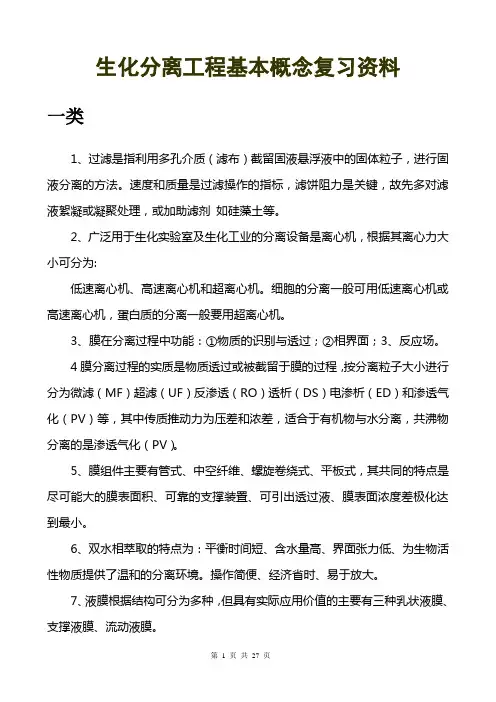 生化分离工程基本概念复习资料

一类

1、过滤是指利用多孔介质（滤布）截留固液悬浮液中的固体粒子，进行固液分离的方法。速度和质量是过滤操作的指标，滤饼阻力是关键，故先多对滤液絮凝或凝聚处理，或加助滤剂 如硅藻土等。

2、广泛用于生化实验室及生化工业的分离设备是离心机，根据其离心力大小可分为:

低速离心机、高速离心机和超离心机。细胞的分离一般可用低速离心机或高速离心机，蛋白质的分离一般要用超离心机。

3、膜在分离过程中功能：①物质的识别与透过；②相界面；3、反应场。

4 膜分离过程的实质是物质透过或被截留于膜的过程，按分离粒子大小进行分为微滤（MF）超滤（UF）反渗透（RO）透析（DS）电渗析（ED）和渗透气化（PV）等，其中传质推动力为压差和浓差，适合于有机物与水分离，共沸物分离的是渗透气化（PV）。

5、膜组件主要有管式、中空纤维、螺旋卷绕式、平板式，其共同的特点是尽可能大的膜表面积、可靠的支撑装置、可引出透过液、膜表面浓度差极化达到最小。

6、双水相萃取的特点为：平衡时间短、含水量高、界面张力低、为生物活性物质提供了温和的分离环境。操作简便、经济省时、易于放大。

7、液膜根据结构可分为多种，但具有实际应用价值的主要有三种乳状液膜、支撑液膜、流动液膜。

第 1 页 共 27 页